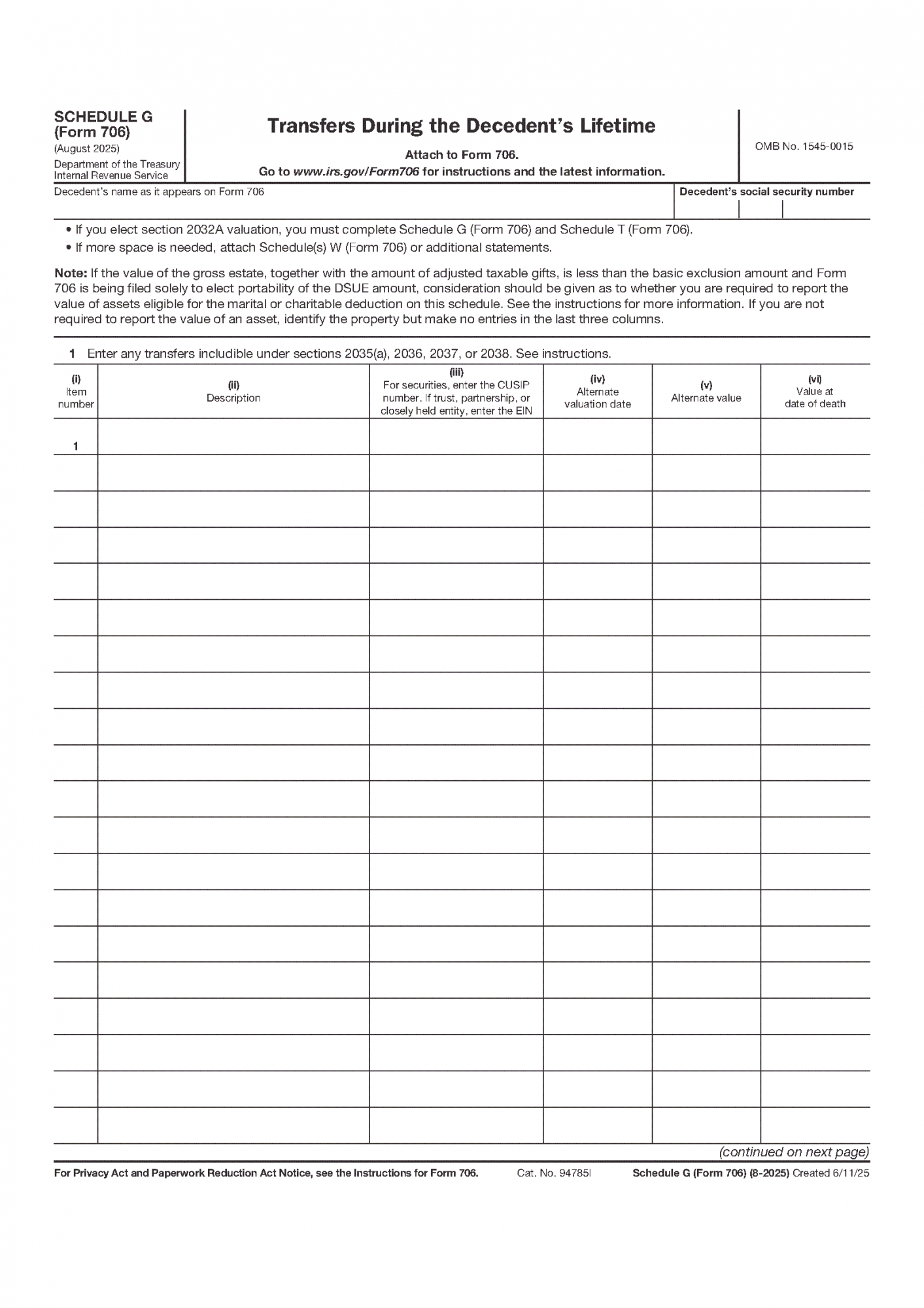 SCHEDULE G
(Form 706)
(August 2025)
Department of the Treasury
Internal Revenue Service

Transfers During the Decedent's Lifetime

Attach to Form 706.
Go to www.irs.gov/Form706 for instructions and the latest information.

OMB No. 1545-0015

Decedent's name as it appears on Form 706

Decedent's social security number

• If you elect section 2032A valuation, you must complete Schedule G (Form 706) and Schedule T (Form 706).
• If more space is needed, attach Schedule(s) W (Form 706) or additional statements.

Note: If the value of the gross estate, together with the amount of adjusted taxable gifts, is less than the basic exclusion amount and Form 706 is being filed solely to elect portability of the DSUE amount, consideration should be given as to whether you are required to report the value of assets eligible for the marital or charitable deduction on this schedule. See the instructions for more information. If you are not required to report the value of an asset, identify the property but make no entries in the last three columns.

1 Enter any transfers includible under sections 2035(a), 2036, 2037, or 2038. See instructions.

| (i) Item number | (ii) Description | (iii) For securities, enter the CUSIP number. If trust, partnership, or closely held entity, enter the EIN | (iv) Alternate valuation date | (v) Alternate value | (vi) Value at date of death |
|---|---|---|---|---|---|
| 1 | | | | | |
| | | | | | |
| | | | | | |
| | | | | | |
| | | | | | |
| | | | | | |
| | | | | | |
| | | | | | |
| | | | | | |
| | | | | | |
| | | | | | |
| | | | | | |
| | | | | | |
| | | | | | |
| | | | | | |
| | | | | | |
| | | | | | |
| | | | | | |
| | | | | | |
| | | | | | |

(continued on next page)

For Privacy Act and Paperwork Reduction Act Notice, see the Instructions for Form 706. Cat. No. 94785I Schedule G (Form 706) (8-2025) Created 6/11/25